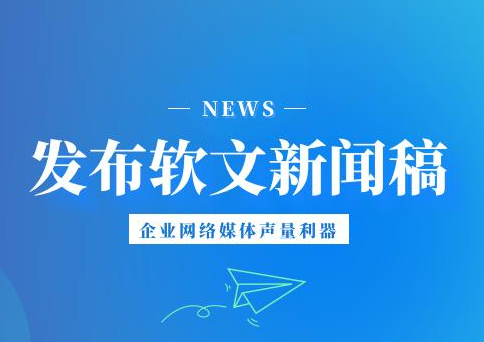 — NEWS —

发布软文新闻稿

企业网络媒体声量利器